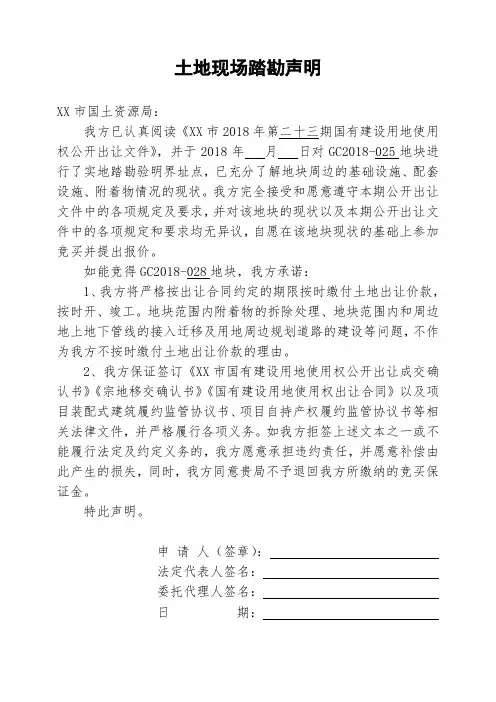 土地现场踏勘声明

XX 市国土资源局：

我方已认真阅读《XX 市 2018 年第二十三期国有建设用地使用权公开出让文件》，并于 2018 年___月___日对 GC2018-025 地块进行了实地踏勘验明界址点，已充分了解地块周边的基础设施、配套设施、附着物情况的现状。我方完全接受和愿意遵守本期公开出让文件中的各项规定及要求，并对该地块的现状以及本期公开出让文件中的各项规定和要求均无异议，自愿在该地块现状的基础上参加竞买并提出报价。

如能竞得 GC2018-028 地块，我方承诺：

1、我方将严格按出让合同约定的期限按时缴付土地出让价款，按时开、竣工。地块范围内附着物的拆除处理、地块范围内和周边地上地下管线的接入迁移及用地周边规划道路的建设等问题，不作为我方不按时缴付土地出让价款的理由。

2、我方保证签订《XX 市国有建设用地使用权公开出让成交确认书》《宗地移交确认书》《国有建设用地使用权出让合同》以及项目装配式建筑履约监管协议书、项目自持产权履约监管协议书等相关法律文件，并严格履行各项义务。如我方拒签上述文本之一或不能履行法定及约定义务的，我方愿意承担违约责任，并愿意补偿由此产生的损失，同时，我方同意贵局不予退回我方所缴纳的竞买保证金。

特此声明。

申 请 人（签章）：

法定代表人签名：

委托代理人签名：

日 期：